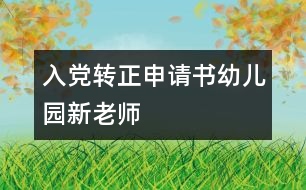 入党转正申请书幼儿园新老师